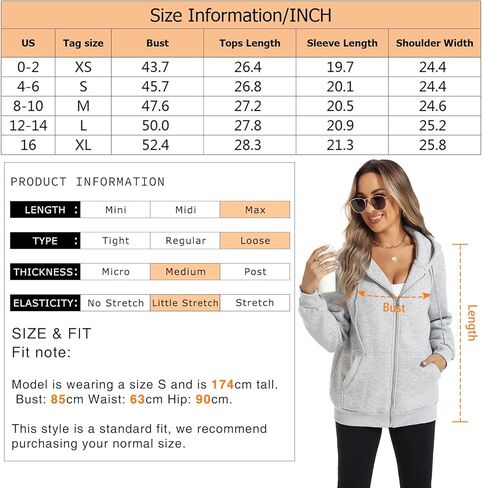 Size Information/INCH

| US | Tag size | Bust | Tops Length | Sleeve Length | Shoulder Width |
|---|---|---|---|---|---|
| 0-2 | XS | 43.7 | 26.4 | 19.7 | 24.4 |
| 4-6 | S | 45.7 | 26.8 | 20.1 | 24.4 |
| 8-10 | M | 47.6 | 27.2 | 20.5 | 24.6 |
| 12-14 | L | 50.0 | 27.8 | 20.9 | 25.2 |
| 16 | XL | 52.4 | 28.3 | 21.3 | 25.8 |

PRODUCT INFORMATION

| LENGTH : | Mini | Midi | Max |
|---|---|---|---|
| TYPE : | Tight | Regular | Loose |
| THICKNESS: | Micro | Medium | Post |
| ELASTICITY: | No Stretch | Little Stretch | Stretch |

SIZE & FIT
Fit note:

Model is wearing a size S and is 174cm tall. Bust: 85cm Waist: 63cm Hip: 90cm.

This style is a standard fit, we recommend purchasing your normal size.

Bust

Length